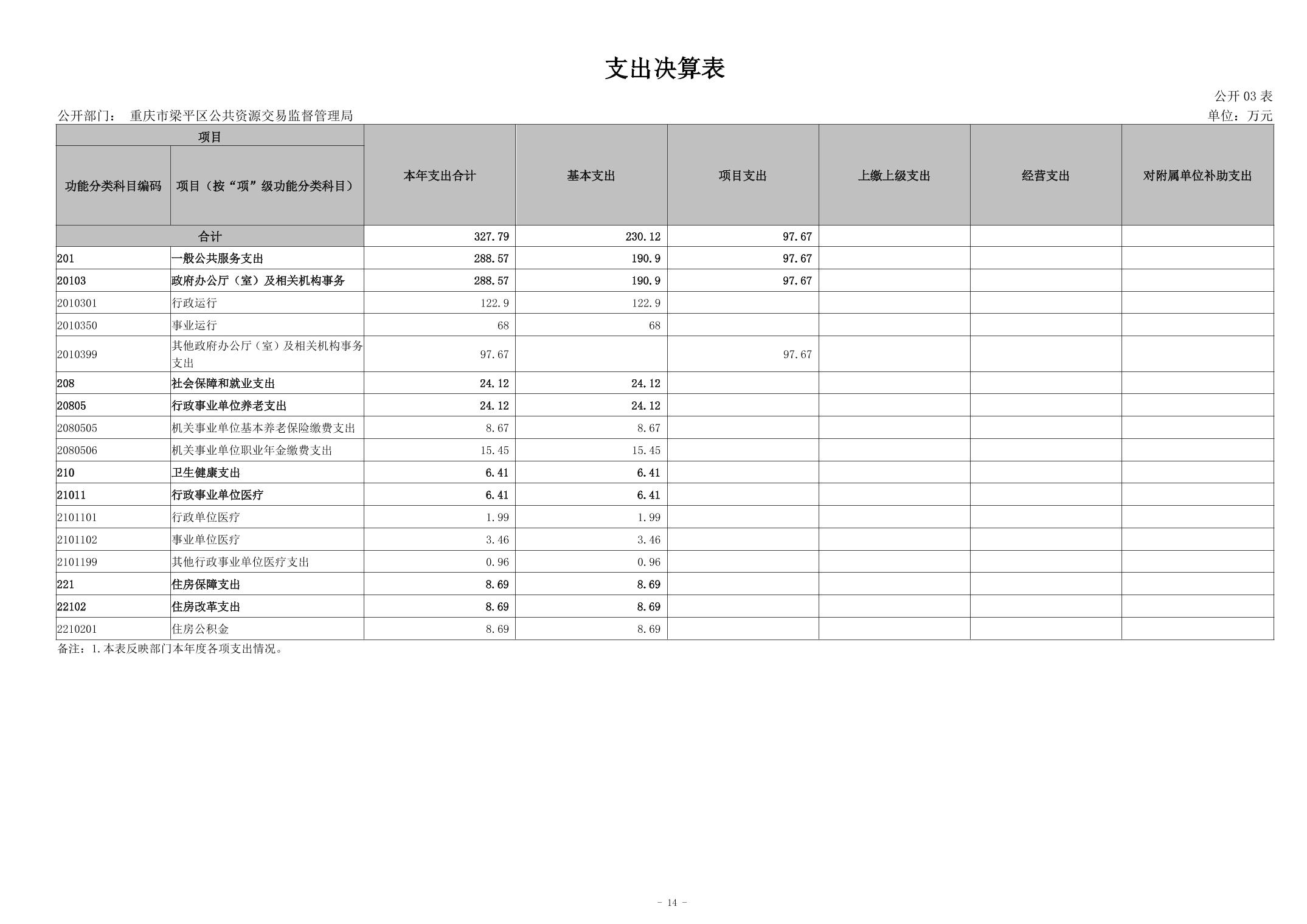 支出决算表

公开 03 表

公开部门： 重庆市梁平区公共资源交易监督管理局

单位：万元

| 项目 | | 本年支出合计 | 基本支出 | 项目支出 | 上缴上级支出 | 经营支出 | 对附属单位补助支出 |
|---|---|---|---|---|---|---|---|
| 功能分类科目编码 | 项目（按“项”级功能分类科目） | | | | | | |
| 合计 | | 327.79 | 230.12 | 97.67 | | | |
| 201 | 一般公共服务支出 | 288.57 | 190.9 | 97.67 | | | |
| 20103 | 政府办公厅（室）及相关机构事务 | 288.57 | 190.9 | 97.67 | | | |
| 2010301 | 行政运行 | 122.9 | 122.9 | | | | |
| 2010350 | 事业运行 | 68 | 68 | | | | |
| 2010399 | 其他政府办公厅（室）及相关机构事务支出 | 97.67 | | 97.67 | | | |
| 208 | 社会保障和就业支出 | 24.12 | 24.12 | | | | |
| 20805 | 行政事业单位养老支出 | 24.12 | 24.12 | | | | |
| 2080505 | 机关事业单位基本养老保险缴费支出 | 8.67 | 8.67 | | | | |
| 2080506 | 机关事业单位职业年金缴费支出 | 15.45 | 15.45 | | | | |
| 210 | 卫生健康支出 | 6.41 | 6.41 | | | | |
| 21011 | 行政事业单位医疗 | 6.41 | 6.41 | | | | |
| 2101101 | 行政单位医疗 | 1.99 | 1.99 | | | | |
| 2101102 | 事业单位医疗 | 3.46 | 3.46 | | | | |
| 2101199 | 其他行政事业单位医疗支出 | 0.96 | 0.96 | | | | |
| 221 | 住房保障支出 | 8.69 | 8.69 | | | | |
| 22102 | 住房改革支出 | 8.69 | 8.69 | | | | |
| 2210201 | 住房公积金 | 8.69 | 8.69 | | | | |

备注：1.本表反映部门本年度各项支出情况。

- 14 -